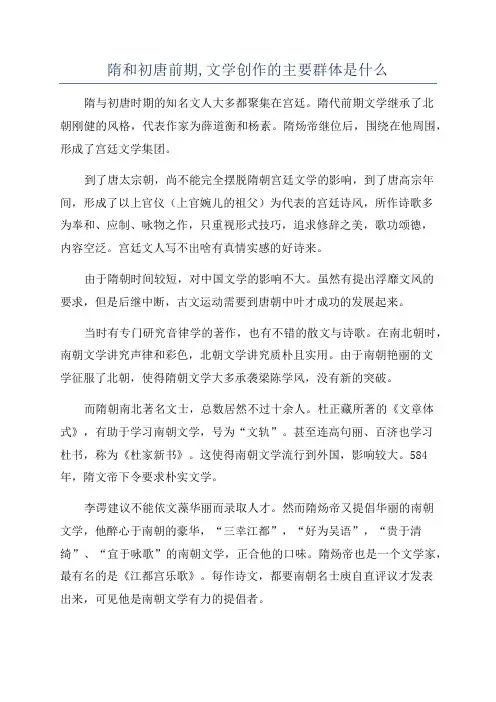 隋和初唐前期,文学创作的主要群体是什么

隋与初唐时期的知名文人大多都聚集在宫廷。隋代前期文学继承了北朝刚健的风格，代表作家为薛道衡和杨素。隋炀帝继位后，围绕在他周围，形成了宫廷文学集团。

到了唐太宗朝，尚不能完全摆脱隋朝宫廷文学的影响，到了唐高宗年间，形成了以上官仪（上官婉儿的祖父）为代表的宫廷诗风，所作诗歌多为奉和、应制、咏物之作，只重视形式技巧，追求修辞之美，歌功颂德，内容空泛。宫廷文人写不出啥有真情实感的好诗来。

由于隋朝时间较短，对中国文学的影响不大。虽然有提出浮靡文风的要求，但是后继中断，古文运动需要到唐朝中叶才成功的发展起来。

当时有专门研究音律学的著作，也有不错的散文与诗歌。在南北朝时，南朝文学讲究声律和彩色，北朝文学讲究质朴且实用。由于南朝艳丽的文学征服了北朝，使得隋朝文学大多承袭梁陈学风，没有新的突破。

而隋朝南北著名文士，总数居然不过十余人。杜正藏所著的《文章体式》，有助于学习南朝文学，号为“文轨”。甚至连高句丽、百济也学习杜书，称为《杜家新书》。这使得南朝文学流行到外国，影响较大。584年，隋文帝下令要求朴实文学。

李谔建议不能依文藻华丽而录取人才。然而隋炀帝又提倡华丽的南朝文学，他醉心于南朝的豪华，“三幸江都”，“好为吴语”，“贵于清绮”、“宜于咏歌”的南朝文学，正合他的口味。隋炀帝也是一个文学家，最有名的是《江都宫乐歌》。每作诗文，都要南朝名士庾自直评议才发表出来，可见他是南朝文学有力的提倡者。